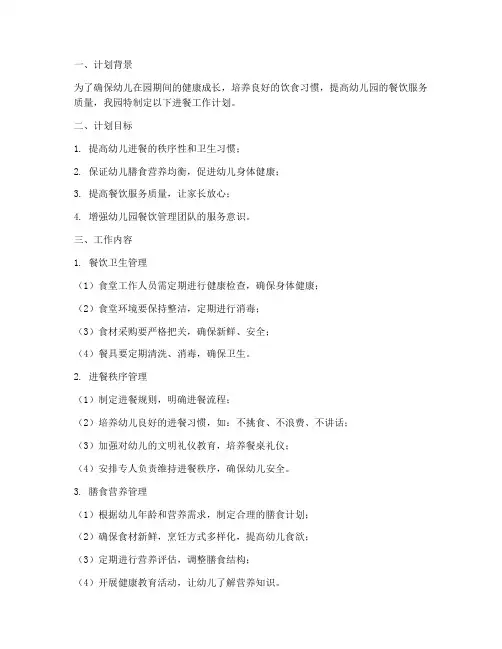 一、计划背景

为了确保幼儿在园期间的健康成长，培养良好的饮食习惯，提高幼儿园的餐饮服务质量，我园特制定以下进餐工作计划。

二、计划目标

1. 提高幼儿进餐的秩序性和卫生习惯；

2. 保证幼儿膳食营养均衡，促进幼儿身体健康；

3. 提高餐饮服务质量，让家长放心；

4. 增强幼儿园餐饮管理团队的服务意识。

三、工作内容

1. 餐饮卫生管理

（1）食堂工作人员需定期进行健康检查，确保身体健康；

（2）食堂环境要保持整洁，定期进行消毒；

（3）食材采购要严格把关，确保新鲜、安全；

（4）餐具要定期清洗、消毒，确保卫生。

2. 进餐秩序管理

（1）制定进餐规则，明确进餐流程；

（2）培养幼儿良好的进餐习惯，如：不挑食、不浪费、不讲话；

（3）加强对幼儿的文明礼仪教育，培养餐桌礼仪；

（4）安排专人负责维持进餐秩序，确保幼儿安全。

3. 膳食营养管理

（1）根据幼儿年龄和营养需求，制定合理的膳食计划；

（2）确保食材新鲜，烹饪方式多样化，提高幼儿食欲；

（3）定期进行营养评估，调整膳食结构；

（4）开展健康教育活动，让幼儿了解营养知识。